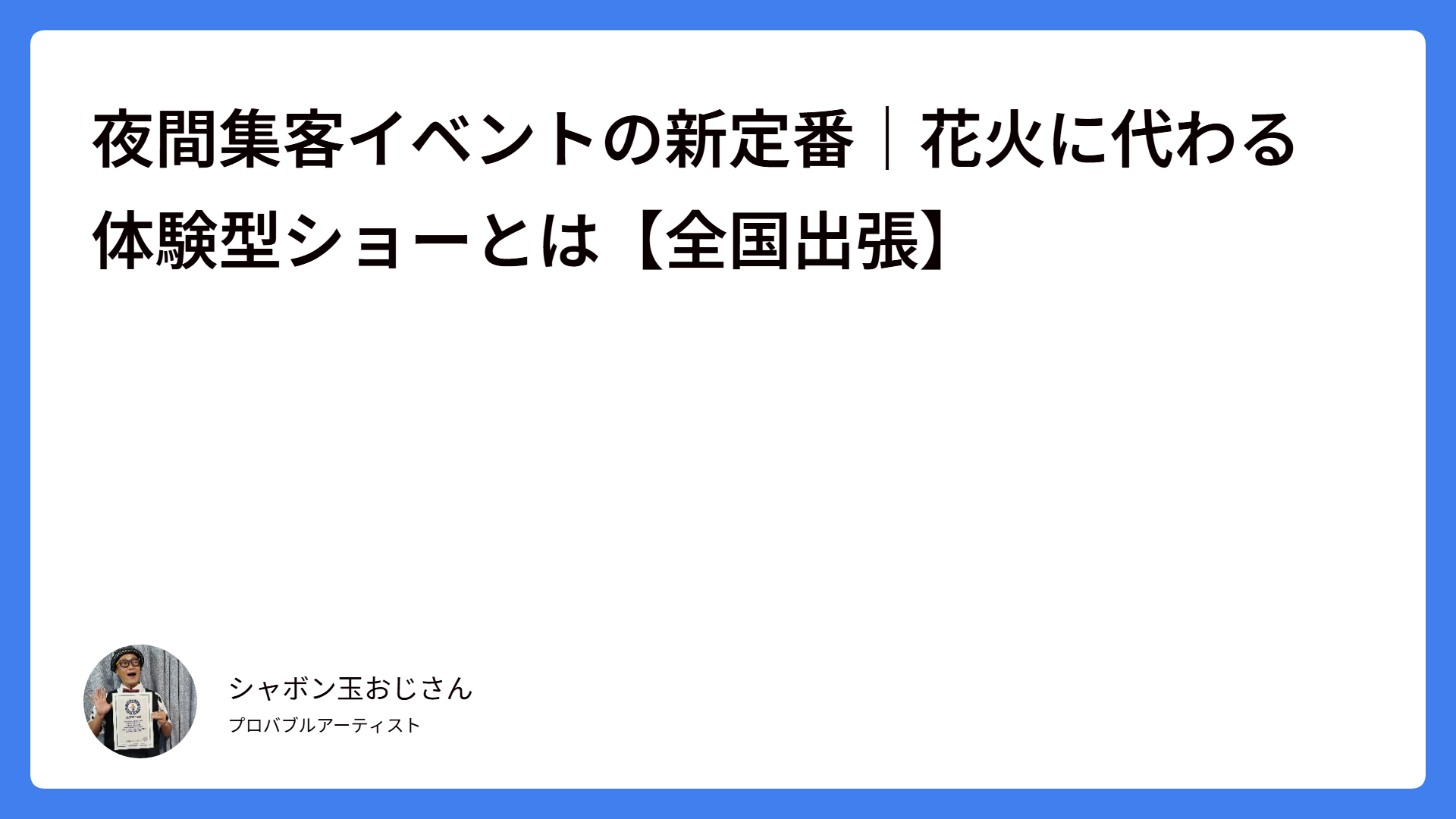 夜間集客イベントの新定番｜花火に代わる体験型ショーとは【全国出張】

シャボン玉おじさん
プロバブルアーティスト